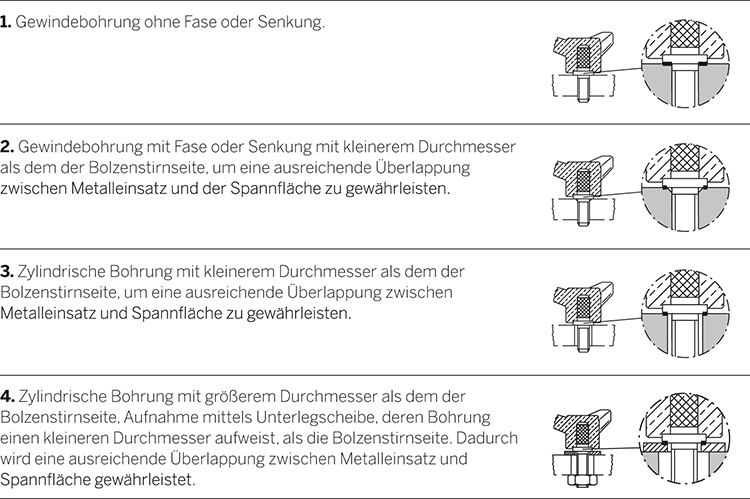 **1.** Gewindebohrung ohne Fase oder Senkung.

**2.** Gewindebohrung mit Fase oder Senkung mit kleinerem Durchmesser als dem der Bolzenstirnseite, um eine ausreichende Überlappung zwischen Metalleinsatz und der Spannfläche zu gewährleisten.

**3.** Zylindrische Bohrung mit kleinerem Durchmesser als dem der Bolzenstirnseite, um eine ausreichende Überlappung zwischen Metalleinsatz und Spannfläche zu gewährleisten.

**4.** Zylindrische Bohrung mit größerem Durchmesser als dem der Bolzenstirnseite, Aufnahme mittels Unterlegscheibe, deren Bohrung einen kleineren Durchmesser aufweist, als die Bolzenstirnseite. Dadurch wird eine ausreichende Überlappung zwischen Metalleinsatz und Spannfläche gewährleistet.